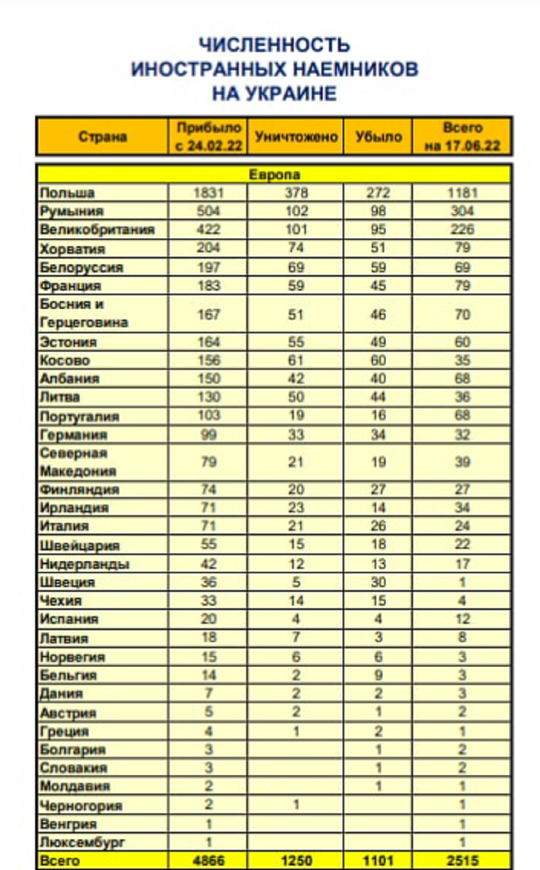 ЧИСЛЕННОСТЬ
ИНОСТРАННЫХ НАЕМНИКОВ
НА УКРАИНЕ

| Страна | Прибыло с 24.02.22 | Уничтожено | Убыло | Всего на 17.06.22 |
|---|---|---|---|---|
| Европа | | | | |
| Польша | 1831 | 378 | 272 | 1181 |
| Румыния | 504 | 102 | 98 | 304 |
| Великобритания | 422 | 101 | 95 | 226 |
| Хорватия | 204 | 74 | 51 | 79 |
| Белоруссия | 197 | 69 | 59 | 69 |
| Франция | 183 | 59 | 45 | 79 |
| Босния и Герцеговина | 167 | 51 | 46 | 70 |
| Эстония | 164 | 55 | 49 | 60 |
| Косово | 156 | 61 | 60 | 35 |
| Албания | 150 | 42 | 40 | 68 |
| Литва | 130 | 50 | 44 | 36 |
| Португалия | 103 | 19 | 16 | 68 |
| Германия | 99 | 33 | 34 | 32 |
| Северная Македония | 79 | 21 | 19 | 39 |
| Финляндия | 74 | 20 | 27 | 27 |
| Ирландия | 71 | 23 | 14 | 34 |
| Италия | 71 | 21 | 26 | 24 |
| Швейцария | 55 | 15 | 18 | 22 |
| Нидерланды | 42 | 12 | 13 | 17 |
| Швеция | 36 | 5 | 30 | 1 |
| Чехия | 33 | 14 | 15 | 4 |
| Испания | 20 | 4 | 4 | 12 |
| Латвия | 18 | 7 | 3 | 8 |
| Норвегия | 15 | 6 | 6 | 3 |
| Бельгия | 14 | 2 | 9 | 3 |
| Дания | 7 | 2 | 2 | 3 |
| Австрия | 5 | 2 | 1 | 2 |
| Греция | 4 | 1 | 2 | 1 |
| Болгария | 3 | | 1 | 2 |
| Словакия | 3 | | 1 | 2 |
| Молдавия | 2 | | 1 | 1 |
| Черногория | 2 | 1 | | 1 |
| Венгрия | 1 | | | 1 |
| Люксембург | 1 | | | 1 |
| Всего | 4866 | 1250 | 1101 | 2515 |